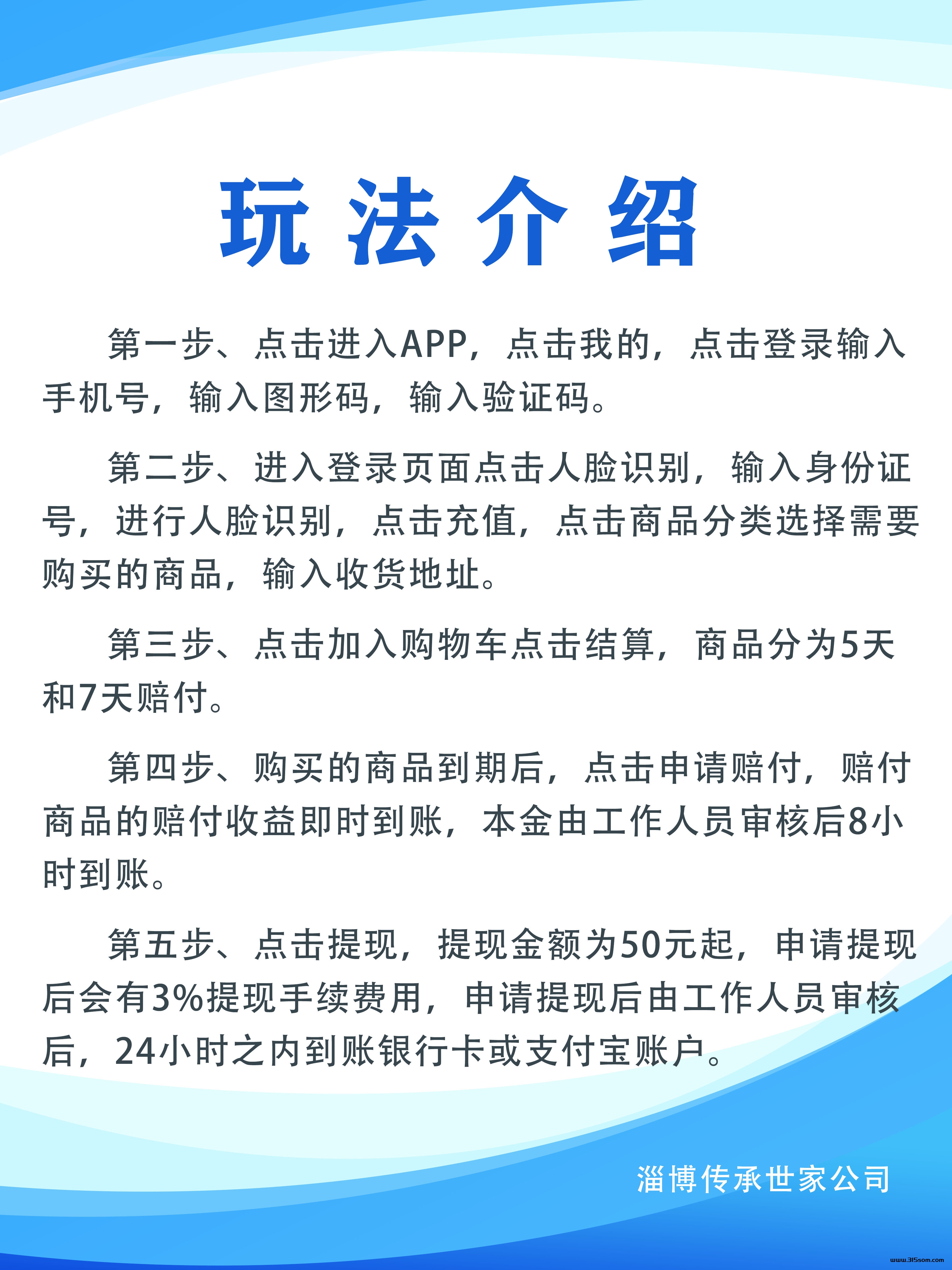 玩法介绍

第一步、点击进入APP，点击我的，点击登录输入手机号，输入图形码，输入验证码。

第二步、进入登录页面点击人脸识别，输入身份证号，进行人脸识别，点击充值，点击商品分类选择需要购买的商品，输入收货地址。

第三步、点击加入购物车点击结算，商品分为5天和7天赔付。

第四步、购买的商品到期后，点击申请赔付，赔付商品的赔付收益即时到账，本金由工作人员审核后8小时到账。

第五步、点击提现，提现金额为50元起，申请提现后会有3%提现手续费用，申请提现后由工作人员审核后，24小时之内到账银行卡或支付宝账户。

淄博传承世家公司

www.315som.com